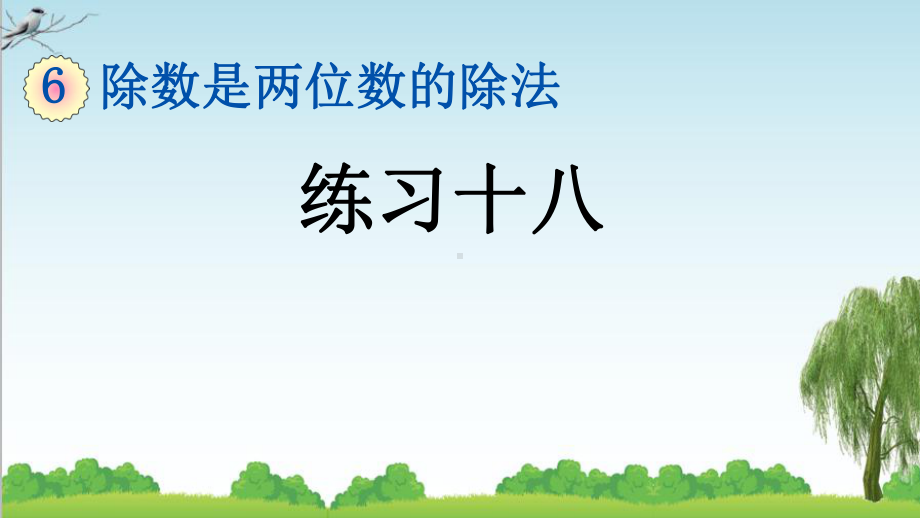 6 除数是两位数的除法

练习十八